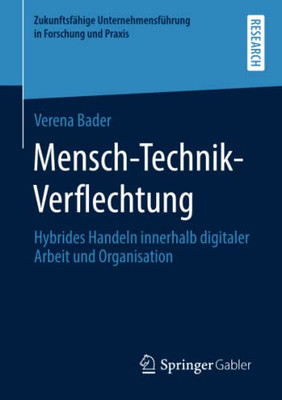 Zukunftsfähige Unternehmensführung in Forschung und Praxis

RESEARCH

Verena Bader

Mensch-Technik-Verflechtung

Hybrides Handeln innerhalb digitaler Arbeit und Organisation

Springer Gabler